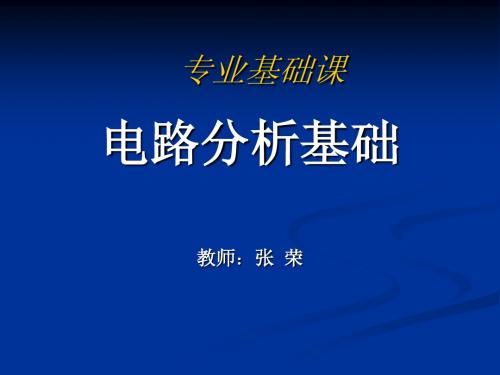 专业基础课

电路分析基础

教师：张 荣